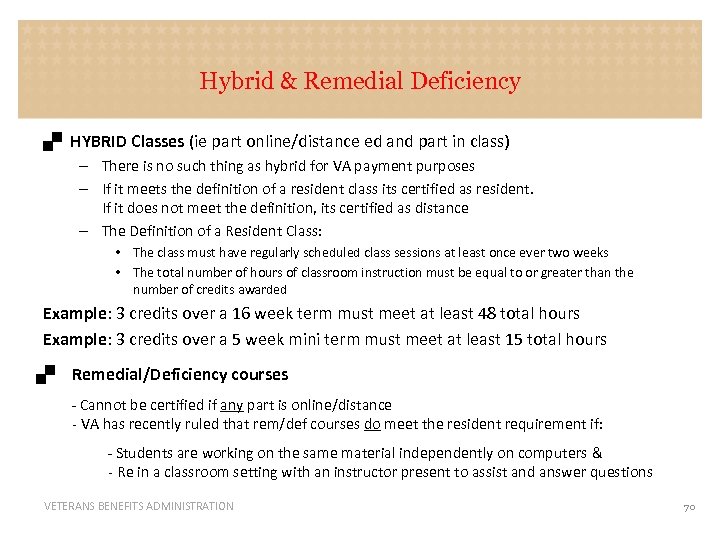 Hybrid & Remedial Deficiency

HYBRID Classes (ie part online/distance ed and part in class)

– There is no such thing as hybrid for VA payment purposes

– If it meets the definition of a resident class its certified as resident. If it does not meet the definition, its certified as distance

– The Definition of a Resident Class:

• The class must have regularly scheduled class sessions at least once ever two weeks

• The total number of hours of classroom instruction must be equal to or greater than the number of credits awarded

Example: 3 credits over a 16 week term must meet at least 48 total hours

Example: 3 credits over a 5 week mini term must meet at least 15 total hours

Remedial/Deficiency courses

- Cannot be certified if any part is online/distance
- VA has recently ruled that rem/def courses do meet the resident requirement if:

- Students are working on the same material independently on computers &
- Re in a classroom setting with an instructor present to assist and answer questions

VETERANS BENEFITS ADMINISTRATION

70